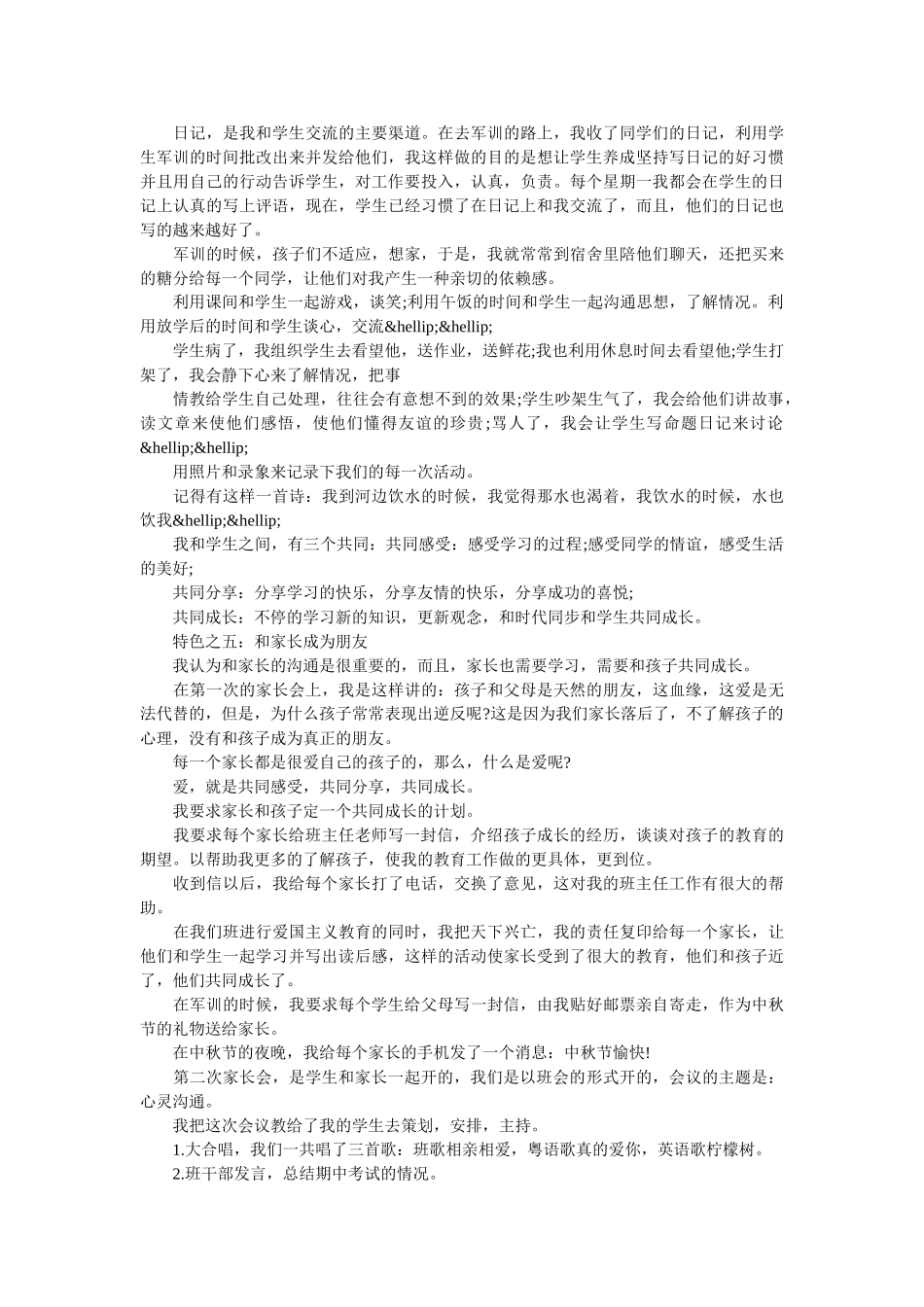 日记，是我和学生交流的主要渠道。在去军训的路上，我收了同学们的日记，利用学生军训的时间批改出来并发给他们，我这样做的目的是想让学生养成坚持写日记的好习惯并且用自己的行动告诉学生，对工作要投入，认真，负责。每个星期一我都会在学生的日记上认真的写上评语，现在，学生已经习惯了在日记上和我交流了，而且，他们的日记也写的越来越好了。

军训的时候，孩子们不适应，想家，于是，我就常常到宿舍里陪他们聊天，还把买来的糖分给每一个同学，让他们对我产生一种亲切的依赖感。

利用课间和学生一起游戏，谈笑;利用午饭的时间和学生一起沟通思想，了解情况。利用放学后的时间和学生谈心，交流&hellip;&hellip;

学生病了，我组织学生去看望他，送作业，送鲜花;我也利用休息时间去看望他;学生打架了，我会静下心来了解情况，把事

情教给学生自己处理，往往会有意想不到的效果;学生吵架生气了，我会给他们讲故事，读文章来使他们感悟，使他们懂得友谊的珍贵;骂人了，我会让学生写命题日记来讨论&hellip;&hellip;

用照片和录象来记录下我们的每一次活动。

记得有这样一首诗：我到河边饮水的时候，我觉得那水也渴着，我饮水的时候，水也饮我&hellip;&hellip;

我和学生之间，有三个共同：共同感受：感受学习的过程;感受同学的情谊，感受生活的美好;

共同分享：分享学习的快乐，分享友情的快乐，分享成功的喜悦;

共同成长：不停的学习新的知识，更新观念，和时代同步和学生共同成长。

特色之五：和家长成为朋友

我认为和家长的沟通是很重要的，而且，家长也需要学习，需要和孩子共同成长。

在第一次的家长会上，我是这样讲的：孩子和父母是天然的朋友，这血缘，这爱是无法代替的，但是，为什么孩子常常表现出逆反呢?这是因为我们家长落后了，不了解孩子的心理，没有和孩子成为真正的朋友。

每一个家长都是很爱自己的孩子的，那么，什么是爱呢?

爱，就是共同感受，共同分享，共同成长。

我要求家长和孩子定一个共同成长的计划。

我要求每个家长给班主任老师写一封信，介绍孩子成长的经历，谈谈对孩子的教育的期望。以帮助我更多的了解孩子，使我的教育工作做的更具体，更到位。

收到信以后，我给每个家长打了电话，交换了意见，这对我的班主任工作有很大的帮助。

在我们班进行爱国主义教育的同时，我把天下兴亡，我的责任复印给每一个家长，让他们和学生一起学习并写出读后感，这样的活动使家长受到了很大的教育，他们和孩子近了，他们共同成长了。

在军训的时候，我要求每个学生给父母写一封信，由我贴好邮票亲自寄走，作为中秋节的礼物送给家长。

在中秋节的夜晚，我给每个家长的手机发了一个消息：中秋节愉快!

第二次家长会，是学生和家长一起开的，我们是以班会的形式开的，会议的主题是：心灵沟通。

我把这次会议教给了我的学生去策划，安排，主持。

1.大合唱，我们一共唱了三首歌：班歌相亲相爱，粤语歌真的爱你，英语歌柠檬树。

2.班干部发言，总结期中考试的情况。